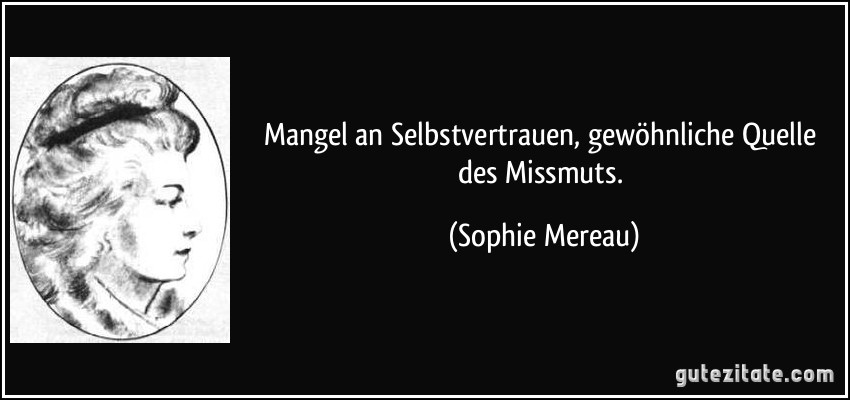 Mangel an Selbstvertrauen, gewöhnliche Quelle des Missmuts.

(Sophie Mereau)

gutezitate.com